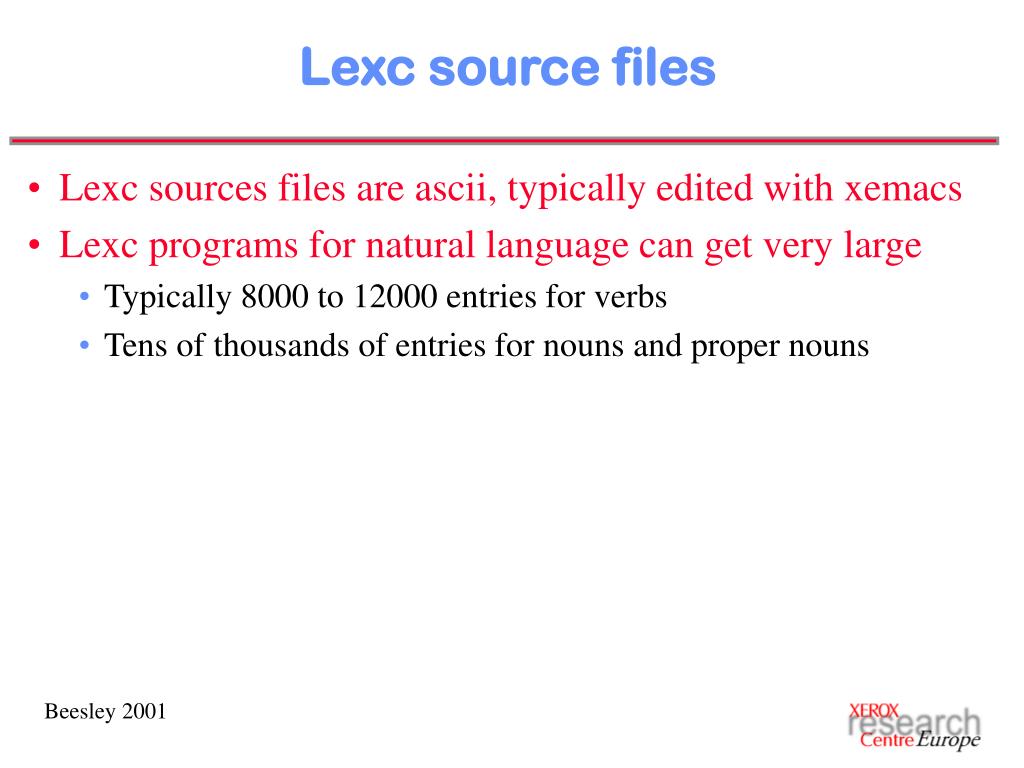 Lexc source files

• Lexc sources files are ascii, typically edited with xemacs
• Lexc programs for natural language can get very large
  • Typically 8000 to 12000 entries for verbs
  • Tens of thousands of entries for nouns and proper nouns

Beesley 2001

XEROX
research
Centre Europe